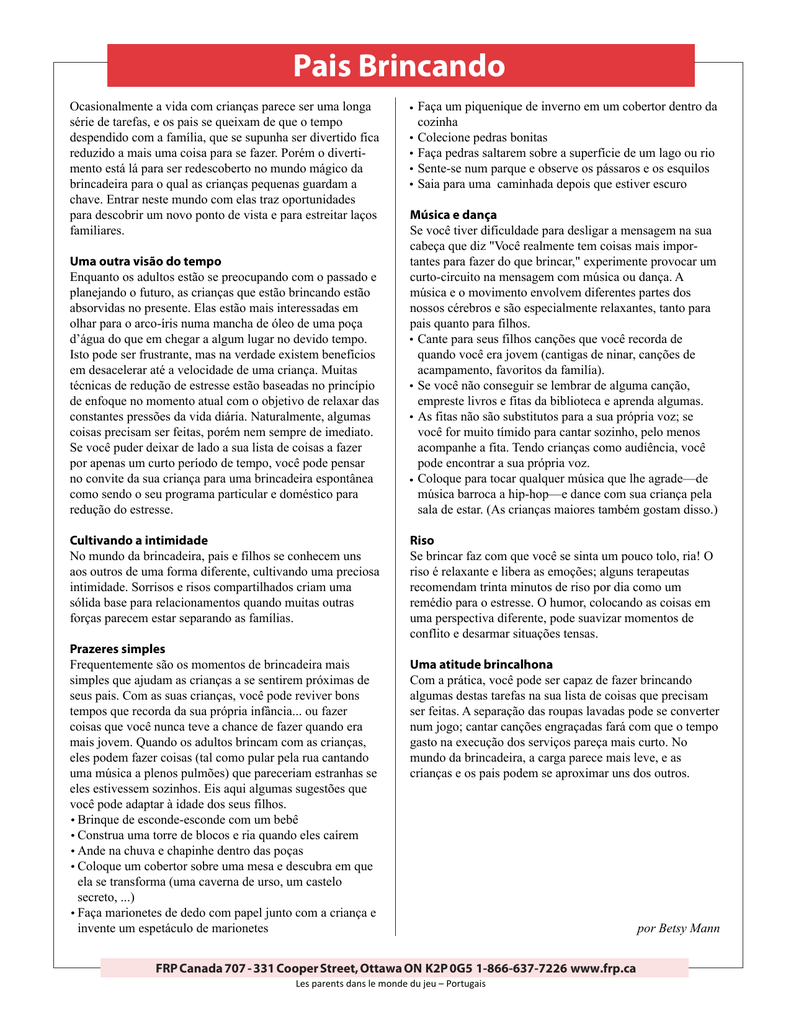 Pais Brincando

Ocasionalmente a vida com crianças parece ser uma longa série de tarefas, e os pais se queixam de que o tempo despendido com a família, que se supunha ser divertido fica reduzido a mais uma coisa para se fazer. Porém o divertimento está lá para ser redescoberto no mundo mágico da brincadeira para o qual as crianças pequenas guardam a chave. Entrar neste mundo com elas traz oportunidades para descobrir um novo ponto de vista e para estreitar laços familiares.

Uma outra visão do tempo
Enquanto os adultos estão se preocupando com o passado e planejando o futuro, as crianças que estão brincando estão absorvidas no presente. Elas estão mais interessadas em olhar para o arco-íris numa mancha de óleo de uma poça d'água do que em chegar a algum lugar no devido tempo. Isto pode ser frustrante, mas na verdade existem benefícios em desacelerar até a velocidade de uma criança. Muitas técnicas de redução de estresse estão baseadas no princípio de enfoque no momento atual com o objetivo de relaxar das constantes pressões da vida diária. Naturalmente, algumas coisas precisam ser feitas, porém nem sempre de imediato. Se você puder deixar de lado a sua lista de coisas a fazer por apenas um curto período de tempo, você pode pensar no convite da sua criança para uma brincadeira espontânea como sendo o seu programa particular e doméstico para redução do estresse.

Cultivando a intimidade
No mundo da brincadeira, pais e filhos se conhecem uns aos outros de uma forma diferente, cultivando uma preciosa intimidade. Sorrisos e risos compartilhados criam uma sólida base para relacionamentos quando muitas outras forças parecem estar separando as famílias.

Prazeres simples
Frequentemente são os momentos de brincadeira mais simples que ajudam as crianças a se sentirem próximas de seus pais. Com as suas crianças, você pode reviver bons tempos que recorda da sua própria infância... ou fazer coisas que você nunca teve a chance de fazer quando era mais jovem. Quando os adultos brincam com as crianças, eles podem fazer coisas (tal como pular pela rua cantando uma música a plenos pulmões) que pareceriam estranhas se eles estivessem sozinhos. Eis aqui algumas sugestões que você pode adaptar à idade dos seus filhos.
• Brinque de esconde-esconde com um bebê
• Construa uma torre de blocos e ria quando eles caírem
• Ande na chuva e chapinhe dentro das poças
• Coloque um cobertor sobre uma mesa e descubra em que ela se transforma (uma caverna de urso, um castelo secreto, ...)
• Faça marionetes de dedo com papel junto com a criança e invente um espetáculo de marionetes
• Faça um piquenique de inverno em um cobertor dentro da cozinha
• Colecione pedras bonitas
• Faça pedras saltarem sobre a superfície de um lago ou rio
• Sente-se num parque e observe os pássaros e os esquilos
• Saia para uma caminhada depois que estiver escuro

Música e dança
Se você tiver dificuldade para desligar a mensagem na sua cabeça que diz "Você realmente tem coisas mais importantes para fazer do que brincar," experimente provocar um curto-circuito na mensagem com música ou dança. A música e o movimento envolvem diferentes partes dos nossos cérebros e são especialmente relaxantes, tanto para pais quanto para filhos.
• Cante para seus filhos canções que você recorda de quando você era jovem (cantigas de ninar, canções de acampamento, favoritos da família).
• Se você não conseguir se lembrar de alguma canção, empreste livros e fitas da biblioteca e aprenda algumas.
• As fitas não são substitutos para a sua própria voz; se você for muito tímido para cantar sozinho, pelo menos acompanhe a fita. Tendo crianças como audiência, você pode encontrar a sua própria voz.
• Coloque para tocar qualquer música que lhe agrade—de música barroca a hip-hop—e dance com sua criança pela sala de estar. (As crianças maiores também gostam disso.)

Riso
Se brincar faz com que você se sinta um pouco tolo, ria! O riso é relaxante e libera as emoções; alguns terapeutas recomendam trinta minutos de riso por dia como um remédio para o estresse. O humor, colocando as coisas em uma perspectiva diferente, pode suavizar momentos de conflito e desarmar situações tensas.

Uma atitude brincalhona
Com a prática, você pode ser capaz de fazer brincando algumas destas tarefas na sua lista de coisas que precisam ser feitas. A separação das roupas lavadas pode se converter num jogo; cantar canções engraçadas fará com que o tempo gasto na execução dos serviços pareça mais curto. No mundo da brincadeira, a carga parece mais leve, e as crianças e os pais podem se aproximar uns dos outros.

por Betsy Mann

FRP Canada 707 - 331 Cooper Street, Ottawa ON K2P 0G5 1-866-637-7226 www.frp.ca
Les parents dans le monde du jeu – Portugais